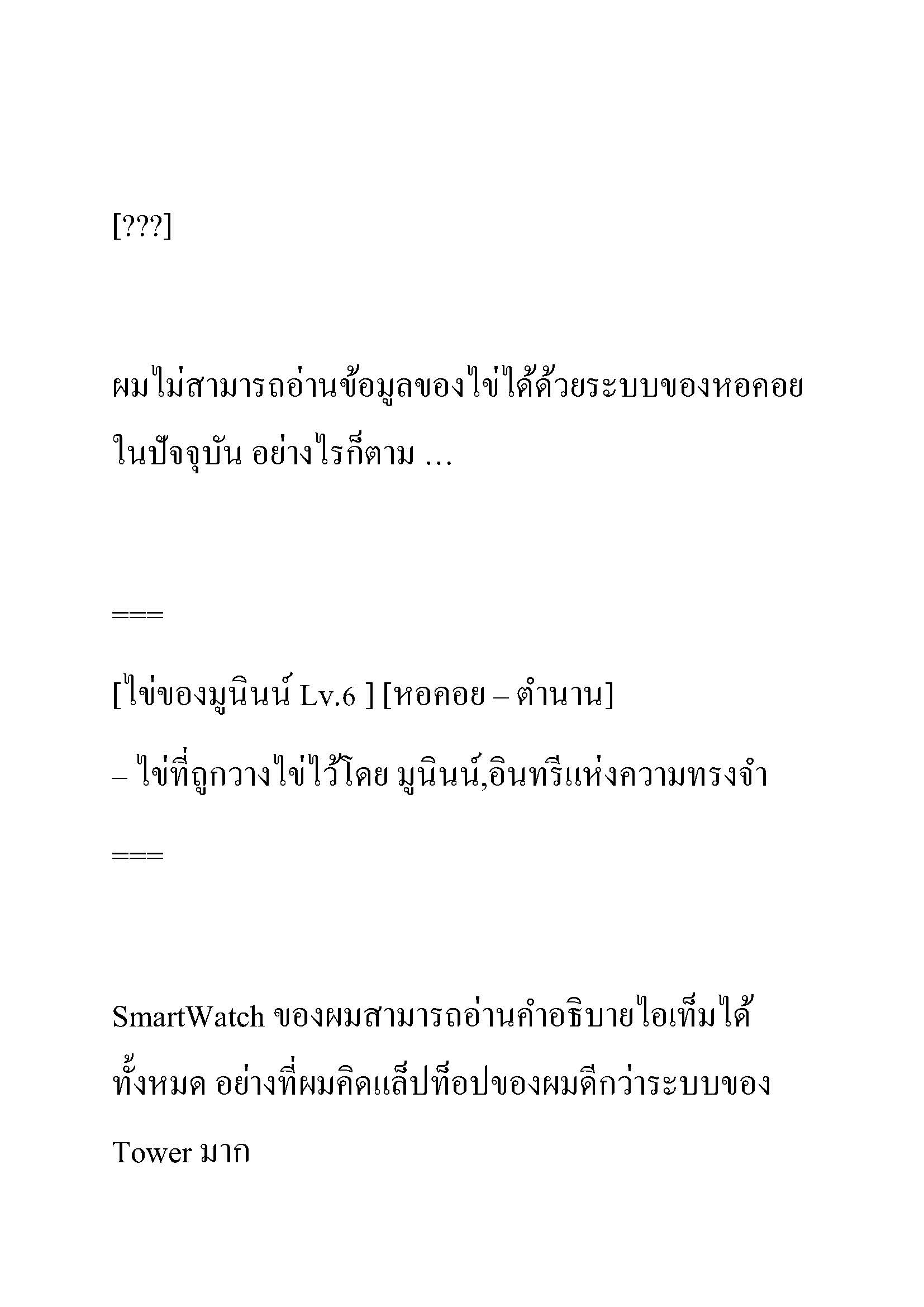 [???]

ผมไม่สามารถอ่านข้อมูลของไข่ได้ด้วยระบบของหอคอยในปัจจุบัน อย่างไรก็ตาม ...

===

[ไข่ของมูนินน์ Lv.6 ] [หอคอย – ตำนาน]

– ไข่ที่ถูกวางไข่ไว้โดย มูนินน์,อินทรีแห่งความทรงจำ

===

SmartWatch ของผมสามารถอ่านคำอธิบายไอเท็มได้ทั้งหมด อย่างที่ผมคิดแล็ปท็อปของผมดีกว่าระบบของ Tower มาก